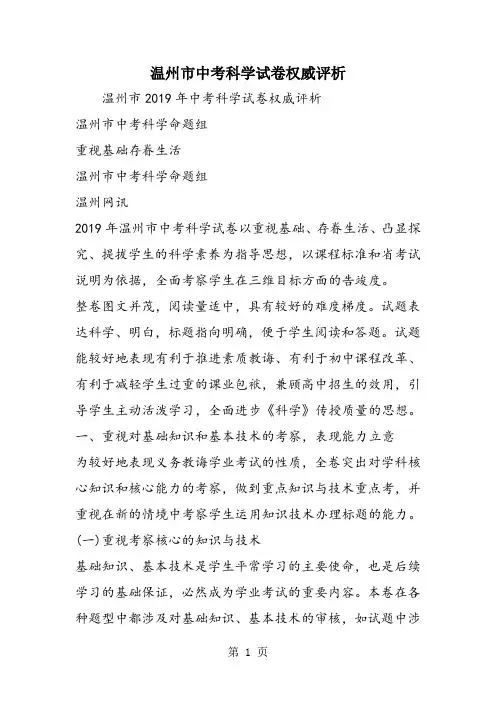 温州市中考科学试卷权威评析

温州市 2019 年中考科学试卷权威评析

温州市中考科学命题组

重视基础存眷生活

温州市中考科学命题组

温州网讯

2019 年温州市中考科学试卷以重视基础、存眷生活、凸显探究、提拔学生的科学素养为指导思想，以课程标准和省考试说明为依据，全面考察学生在三维目标方面的告竣度。

整卷图文并茂，阅读量适中，具有较好的难度梯度。试题表达科学、明白，标题指向明确，便于学生阅读和答题。试题能较好地表现有利于推进素质教诲、有利于初中课程改革、有利于减轻学生过重的课业包袱，兼顾高中招生的效用，引导学生主动活泼学习，全面进步《科学》传授质量的思想。

一、重视对基础知识和基本技术的考察，表现能力立意

为较好地表现义务教诲学业考试的性质，全卷突出对学科核心知识和核心能力的考察，做到重点知识与技术重点考，并重视在新的情境中考察学生运用知识技术办理标题的能力。

(一)重视考察核心的知识与技术

基础知识、基本技术是学生平常学习的主要使命，也是后续学习的基础保证，必然成为学业考试的重要内容。本卷在各种题型中都涉及对基础知识、基本技术的审核，如试题中涉

第 1 页